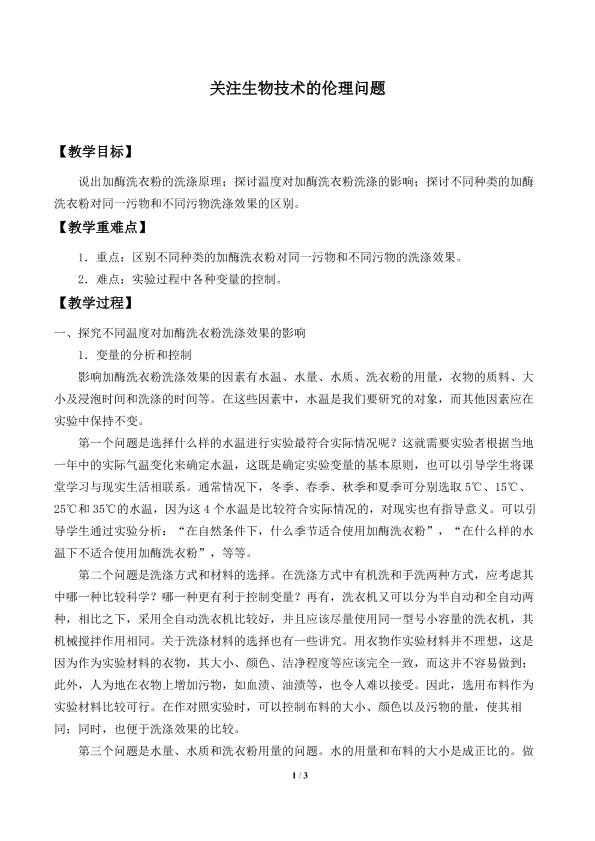 关注生物技术的伦理问题

【教学目标】

说出加酶洗衣粉的洗涤原理；探讨温度对加酶洗衣粉洗涤的影响；探讨不同种类的加酶洗衣粉对同一污物和不同污物洗涤效果的区别。

【教学重难点】

1．重点：区别不同种类的加酶洗衣粉对同一污物和不同污物的洗涤效果。

2．难点：实验过程中各种变量的控制。

【教学过程】

一、探究不同温度对加酶洗衣粉洗涤效果的影响

1．变量的分析和控制

影响加酶洗衣粉洗涤效果的因素有水温、水量、水质、洗衣粉的用量，衣物的质料、大小及浸泡时间和洗涤的时间等。在这些因素中，水温是我们要研究的对象，而其他因素应在实验中保持不变。

第一个问题是选择什么样的水温进行实验最符合实际情况呢？这就需要实验者根据当地一年中的实际气温变化来确定水温，这既是确定实验变量的基本原则，也可以引导学生将课堂学习与现实生活相联系。通常情况下，冬季、春季、秋季和夏季可分别选取5℃、15℃、25℃和35℃的水温，因为这4个水温是比较符合实际情况的，对现实也有指导意义。可以引导学生通过实验分析：“在自然条件下，什么季节适合使用加酶洗衣粉”，“在什么样的水温下不适合使用加酶洗衣粉”，等等。

第二个问题是洗涤方式和材料的选择。在洗涤方式中有机洗和手洗两种方式，应考虑其中哪一种比较科学？哪一种更有利于控制变量？再有，洗衣机又可以分为半自动和全自动两种，相比之下，采用全自动洗衣机比较好，并且应该尽量使用同一型号小容量的洗衣机，其机械搅拌作用相同。关于洗涤材料的选择也有一些讲究。用衣物作实验材料并不理想，这是因为作为实验材料的衣物，其大小、颜色、洁净程度等应该完全一致，而这并不容易做到；此外，人为地在衣物上增加污物，如血渍、油渍等，也令人难以接受。因此，选用布料作为实验材料比较可行。在作对照实验时，可以控制布料的大小、颜色以及污物的量，使其相同；同时，也便于洗涤效果的比较。

第三个问题是水量、水质和洗衣粉用量的问题。水的用量和布料的大小是成正比的。做

1 / 3